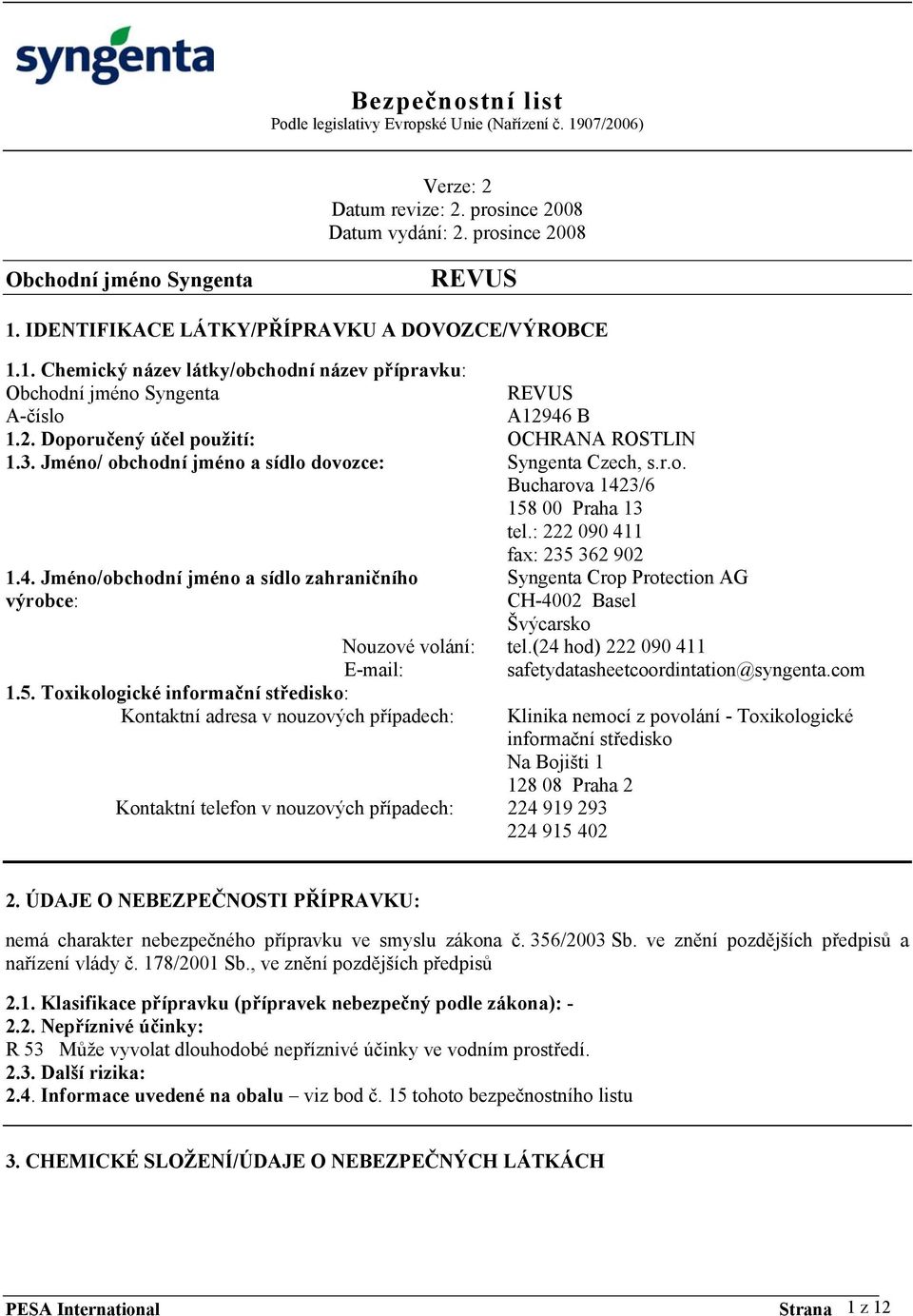 syngenta

Bezpečnostní list
Podle legislativy Evropské Unie (Nařízení č. 1907/2006)

Verze: 2
Datum revize: 2. prosince 2008
Datum vydání: 2. prosince 2008

Obchodní jméno Syngenta REVUS

1. IDENTIFIKACE LÁTKY/PŘÍPRAVKU A DOVOZCE/VÝROBCE

1.1. Chemický název látky/obchodní název přípravku:
Obchodní jméno Syngenta REVUS
A-číslo A12946 B
1.2. Doporučený účel použití: OCHRANA ROSTLIN
1.3. Jméno/ obchodní jméno a sídlo dovozce: Syngenta Czech, s.r.o.
Bucharova 1423/6
158 00 Praha 13
tel.: 222 090 411
fax: 235 362 902
1.4. Jméno/obchodní jméno a sídlo zahraničního výrobce: Syngenta Crop Protection AG
CH-4002 Basel
Švýcarsko
Nouzové volání: tel.(24 hod) 222 090 411
E-mail: safetydatasheetcoordintation@syngenta.com
1.5. Toxikologické informační středisko:
Kontaktní adresa v nouzových případech: Klinika nemocí z povolání - Toxikologické informační středisko
Na Bojišti 1
128 08 Praha 2
Kontaktní telefon v nouzových případech: 224 919 293
224 915 402

2. ÚDAJE O NEBEZPEČNOSTI PŘÍPRAVKU:

nemá charakter nebezpečného přípravku ve smyslu zákona č. 356/2003 Sb. ve znění pozdějších předpisů a nařízení vlády č. 178/2001 Sb., ve znění pozdějších předpisů

2.1. Klasifikace přípravku (přípravek nebezpečný podle zákona): -
2.2. Nepříznivé účinky:
R 53 Může vyvolat dlouhodobé nepříznivé účinky ve vodním prostředí.
2.3. Další rizika:
2.4. Informace uvedené na obalu – viz bod č. 15 tohoto bezpečnostního listu

3. CHEMICKÉ SLOŽENÍ/ÚDAJE O NEBEZPEČNÝCH LÁTKÁCH

PESA International Strana 1 z 12